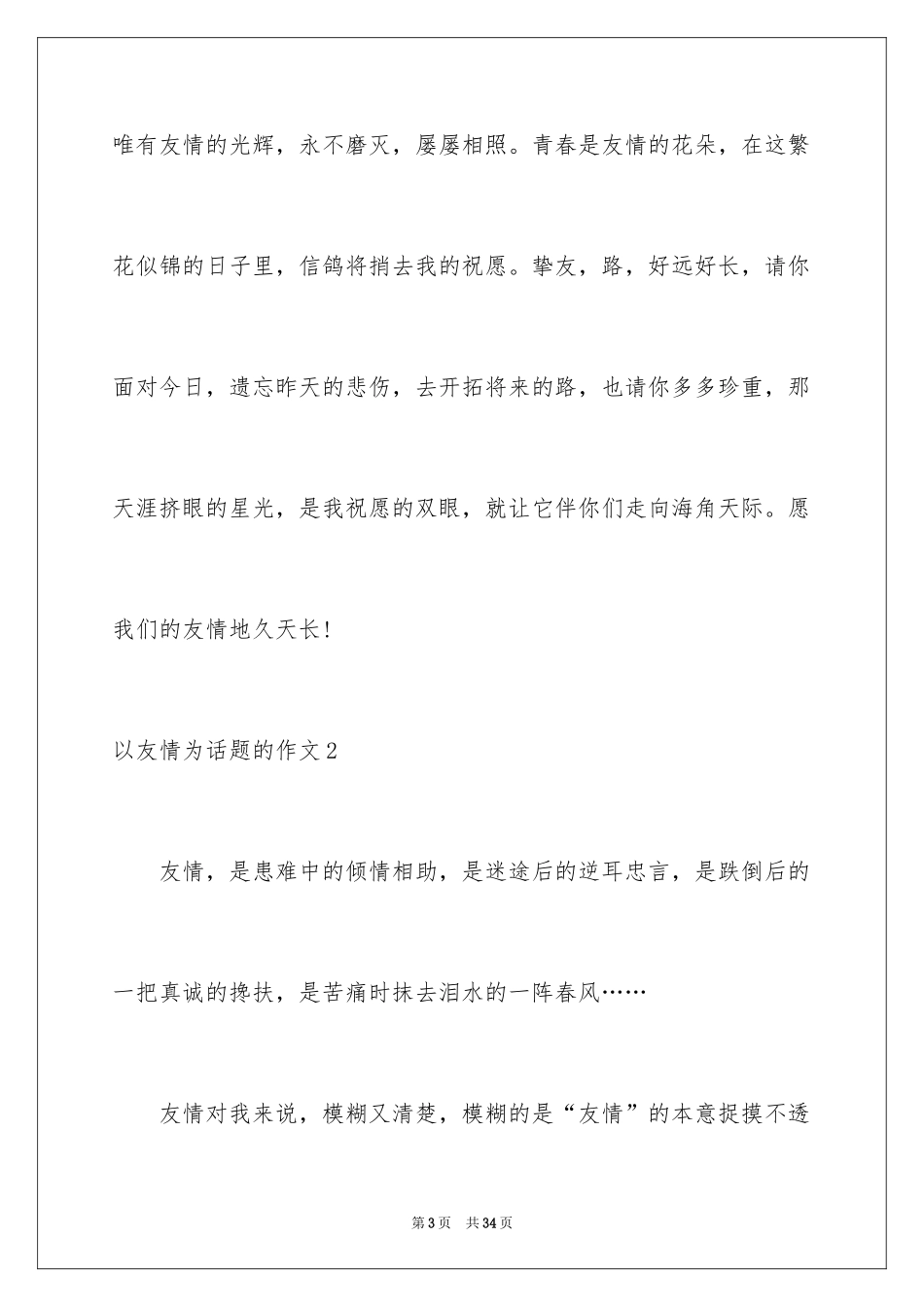 唯有友情的光辉，永不磨灭，屡屡相照。青春是友情的花朵，在这繁花似锦的日子里，信鸽将捎去我的祝愿。挚友，路，好远好长，请你面对今日，遗忘昨天的悲伤，去开拓将来的路，也请你多多珍重，那天涯挤眼的星光，是我祝愿的双眼，就让它伴你们走向海角天际。愿我们的友情地久天长!

以友情为话题的作文2

友情，是患难中的倾情相助，是迷途后的逆耳忠言，是跌倒后的一把真诚的搀扶，是苦痛时抹去泪水的一阵春风……

友情对我来说，模糊又清楚，模糊的是“友情”的本意捉摸不透

第3页 共34页